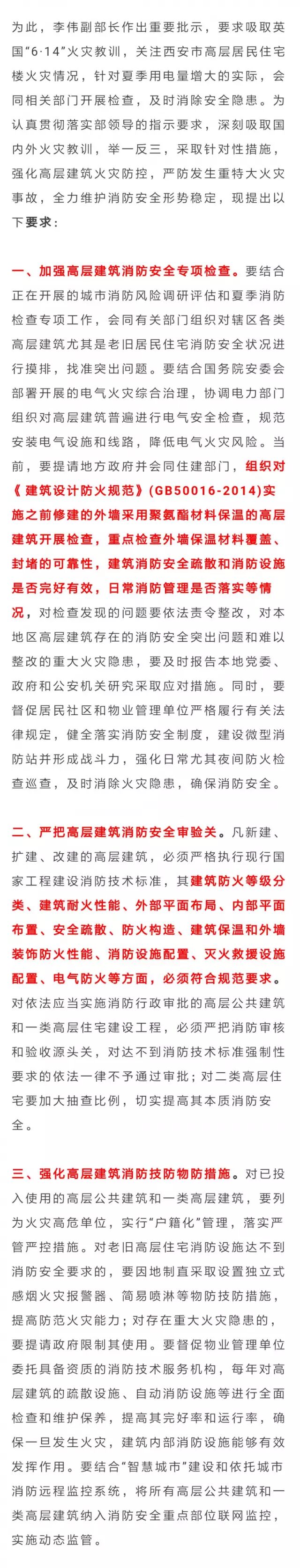 为此，李伟副部长作出重要批示，要求吸取英国“6·14”火灾教训，关注西安市高层居民住宅楼火灾情况，针对夏季用电量增大的实际，会同相关部门开展检查，及时消除安全隐患。为认真贯彻落实部领导的指示要求，深刻吸取国内外火灾教训，举一反三，采取针对性措施，强化高层建筑火灾防控，严防发生重特大火灾事故，全力维护消防安全形势稳定，现提出以下要求：

一、加强高层建筑消防安全专项检查。要结合正在开展的城市消防风险调研评估和夏季消防检查专项工作，会同有关部门组织对辖区各类高层建筑尤其是老旧居民住宅消防安全状况进行摸排，找准突出问题。要结合国务院安委会部署开展的电气火灾综合治理，协调电力部门组织对高层建筑普遍进行电气安全检查，规范安装电气设施和线路，降低电气火灾风险。当前，要提请地方政府并会同住建部门，组织对《建筑设计防火规范》(GB50016-2014)实施之前修建的外墙采用聚氨酯材料保温的高层建筑开展检查，重点检查外墙保温材料覆盖、封堵的可靠性，建筑消防安全疏散和消防设施是否完好有效，日常消防管理是否落实等情况，对检查发现的问题要依法责令整改，对本地区高层建筑存在的消防安全突出问题和难以整改的重大火灾隐患，要及时报告本地党委、政府和公安机关研究采取应对措施。同时，要督促居民社区和物业管理单位严格履行有关法律规定，健全落实消防安全制度，建设微型消防站并形成战斗力，强化日常尤其夜间防火检查巡查，及时消除火灾隐患，确保消防安全。

二、严把高层建筑消防安全审验关。凡新建、扩建、改建的高层建筑，必须严格执行现行国家工程建设消防技术标准，其建筑防火等级分类、建筑耐火性能、外部平面布局、内部平面布置、安全疏散、防火构造、建筑保温和外墙装饰防火性能、消防设施配置、灭火救援设施配置、电气防火等方面，必须符合规范要求。对依法应当实施消防行政审批的高层公共建筑和一类高层住宅建设工程，必须严把消防审核和验收源头关，对达不到消防技术标准强制性要求的依法一律不予通过审批；对二类高层住宅要加大抽查比例，切实提高其本质消防安全。

三、强化高层建筑消防技防物防措施。对已投入使用的高层公共建筑和一类高层建筑，要列为火灾高危单位，实行“户籍化”管理，落实严管严控措施。对老旧高层住宅消防设施达不到消防安全要求的，要因地制宜采取设置独立式感烟火灾报警器、简易喷淋等物防技防措施，提高防范火灾能力；对存在重大火灾隐患的，要提请政府限制其使用。要督促物业管理单位委托具备资质的消防技术服务机构，每年对高层建筑的疏散设施、自动消防设施等进行全面检查和维护保养，提高其完好率和运行率，确保一旦发生火灾，建筑内部消防设施能够有效发挥作用。要结合“智慧城市”建设和依托城市消防远程监控系统，将所有高层公共建筑和一类高层建筑纳入消防安全重点部位联网监控，实施动态监管。